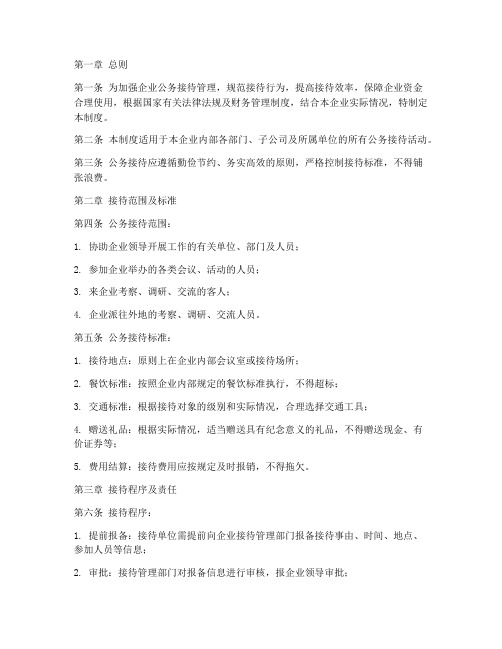 第一章 总则

第一条 为加强企业公务接待管理，规范接待行为，提高接待效率，保障企业资金合理使用，根据国家有关法律法规及财务管理制度，结合本企业实际情况，特制定本制度。

第二条 本制度适用于本企业内部各部门、子公司及所属单位的所有公务接待活动。

第三条 公务接待应遵循勤俭节约、务实高效的原则，严格控制接待标准，不得铺张浪费。

第二章 接待范围及标准

第四条 公务接待范围：

1. 协助企业领导开展工作的有关单位、部门及人员；

2. 参加企业举办的各类会议、活动的人员；

3. 来企业考察、调研、交流的客人；

4. 企业派往外地的考察、调研、交流人员。

第五条 公务接待标准：

1. 接待地点：原则上在企业内部会议室或接待场所；

2. 餐饮标准：按照企业内部规定的餐饮标准执行，不得超标；

3. 交通标准：根据接待对象的级别和实际情况，合理选择交通工具；

4. 赠送礼品：根据实际情况，适当赠送具有纪念意义的礼品，不得赠送现金、有价证券等；

5. 费用结算：接待费用应按规定及时报销，不得拖欠。

第三章 接待程序及责任

第六条 接待程序：

1. 提前报备：接待单位需提前向企业接待管理部门报备接待事由、时间、地点、参加人员等信息；

2. 审批：接待管理部门对报备信息进行审核，报企业领导审批；